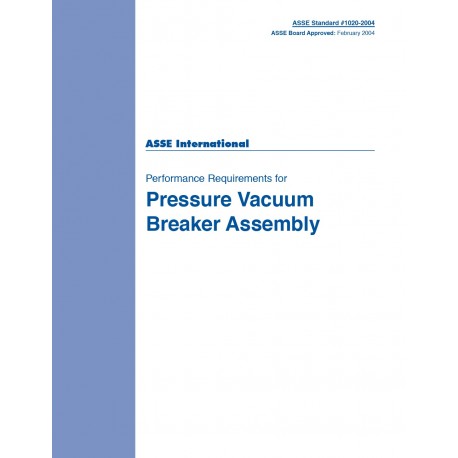 ASSE Standard #1020-2004
ASSE Board Approved: February 2004

ASSE International

Performance Requirements for

Pressure Vacuum Breaker Assembly